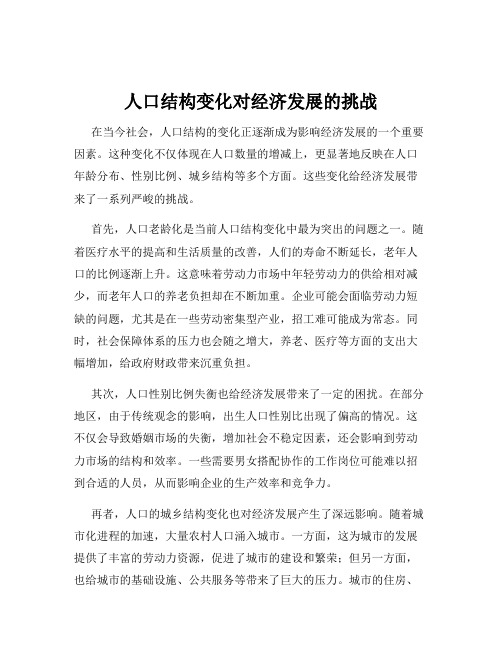 人口结构变化对经济发展的挑战

在当今社会，人口结构的变化正逐渐成为影响经济发展的一个重要因素。这种变化不仅体现在人口数量的增减上，更显著地反映在人口年龄分布、性别比例、城乡结构等多个方面。这些变化给经济发展带来了一系列严峻的挑战。

首先，人口老龄化是当前人口结构变化中最为突出的问题之一。随着医疗水平的提高和生活质量的改善，人们的寿命不断延长，老年人口的比例逐渐上升。这意味着劳动力市场中年轻劳动力的供给相对减少，而老年人口的养老负担却在不断加重。企业可能会面临劳动力短缺的问题，尤其是在一些劳动密集型产业，招工难可能成为常态。同时，社会保障体系的压力也会随之增大，养老、医疗等方面的支出大幅增加，给政府财政带来沉重负担。

其次，人口性别比例失衡也给经济发展带来了一定的困扰。在部分地区，由于传统观念的影响，出生人口性别比出现了偏高的情况。这不仅会导致婚姻市场的失衡，增加社会不稳定因素，还会影响到劳动力市场的结构和效率。一些需要男女搭配协作的工作岗位可能难以招到合适的人员，从而影响企业的生产效率和竞争力。

再者，人口的城乡结构变化也对经济发展产生了深远影响。随着城市化进程的加速，大量农村人口涌入城市。一方面，这为城市的发展提供了丰富的劳动力资源，促进了城市的建设和繁荣；但另一方面，也给城市的基础设施、公共服务等带来了巨大的压力。城市的住房、